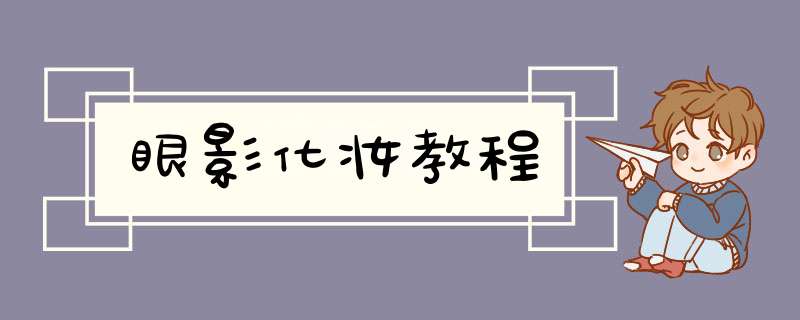 眼影化妆教程